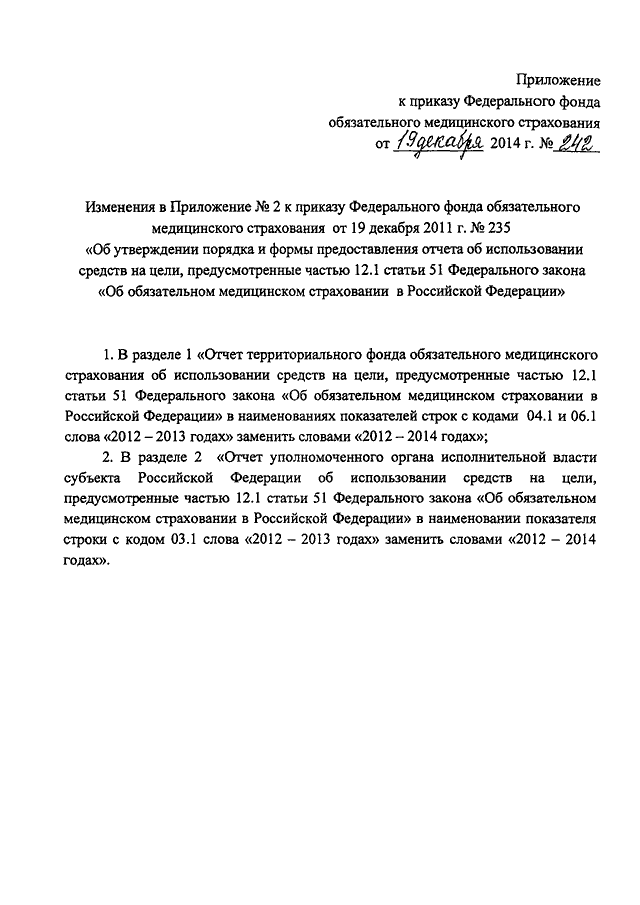 Приложение
к приказу Федерального фонда
обязательного медицинского страхования
от 19 декабря 2014 г. № 242

Изменения в Приложение № 2 к приказу Федерального фонда обязательного медицинского страхования от 19 декабря 2011 г. № 235
«Об утверждении порядка и формы предоставления отчета об использовании средств на цели, предусмотренные частью 12.1 статьи 51 Федерального закона «Об обязательном медицинском страховании в Российской Федерации»

1. В разделе 1 «Отчет территориального фонда обязательного медицинского страхования об использовании средств на цели, предусмотренные частью 12.1 статьи 51 Федерального закона «Об обязательном медицинском страховании в Российской Федерации» в наименованиях показателей строк с кодами 04.1 и 06.1 слова «2012 – 2013 годах» заменить словами «2012 – 2014 годах»;

2. В разделе 2 «Отчет уполномоченного органа исполнительной власти субъекта Российской Федерации об использовании средств на цели, предусмотренные частью 12.1 статьи 51 Федерального закона «Об обязательном медицинском страховании в Российской Федерации» в наименовании показателя строки с кодом 03.1 слова «2012 – 2013 годах» заменить словами «2012 – 2014 годах».